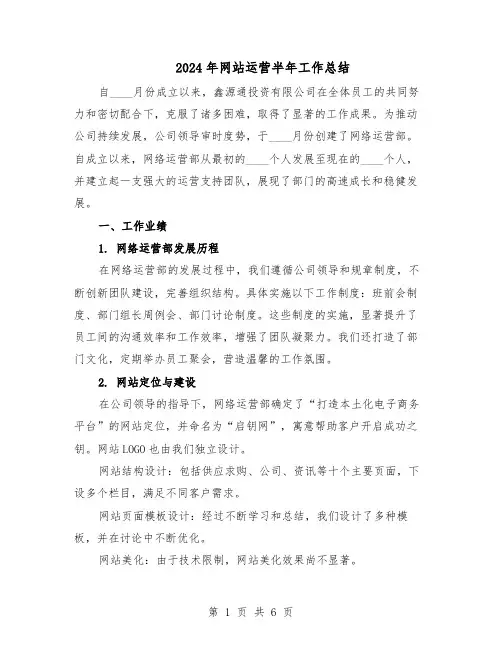 2024年网站运营半年工作总结

自____月份成立以来，鑫源通投资有限公司在全体员工的共同努力和密切配合下，克服了诸多困难，取得了显著的工作成果。为推动公司持续发展，公司领导审时度势，于____月份创建了网络运营部。自成立以来，网络运营部从最初的____个人发展至现在的____个人，并建立起一支强大的运营支持团队，展现了部门的高速成长和稳健发展。

一、工作业绩

1. 网络运营部发展历程

在网络运营部的发展过程中，我们遵循公司领导和规章制度，不断创新团队建设，完善组织结构。具体实施以下工作制度：班前会制度、部门组长周例会、部门讨论制度。这些制度的实施，显著提升了员工间的沟通效率和工作效率，增强了团队凝聚力。我们还打造了部门文化，定期举办员工聚会，营造温馨的工作氛围。

2. 网站定位与建设

在公司领导的指导下，网络运营部确定了“打造本土化电子商务平台”的网站定位，并命名为“启钥网”，寓意帮助客户开启成功之钥。网站LOGO也由我们独立设计。

网站结构设计：包括供应求购、公司、资讯等十个主要页面，下设多个栏目，满足不同客户需求。

网站页面模板设计：经过不断学习和总结，我们设计了多种模板，并在讨论中不断优化。

网站美化：由于技术限制，网站美化效果尚不显著。

第 1 页 共 6 页